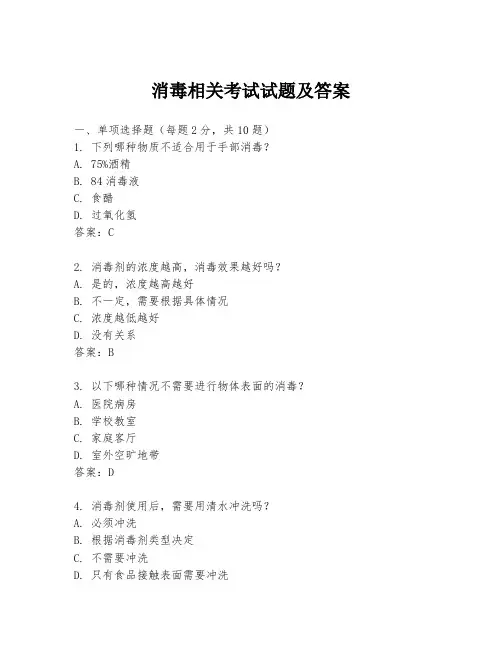 消毒相关考试试题及答案

一、单项选择题（每题2分，共10题）
1. 下列哪种物质不适合用于手部消毒？
A. 75%酒精
B. 84消毒液
C. 食醋
D. 过氧化氢
答案：C

2. 消毒剂的浓度越高，消毒效果越好吗？
A. 是的，浓度越高越好
B. 不一定，需要根据具体情况
C. 浓度越低越好
D. 没有关系
答案：B

3. 以下哪种情况不需要进行物体表面的消毒？
A. 医院病房
B. 学校教室
C. 家庭客厅
D. 室外空旷地带
答案：D

4. 消毒剂使用后，需要用清水冲洗吗？
A. 必须冲洗
B. 根据消毒剂类型决定
C. 不需要冲洗
D. 只有食品接触表面需要冲洗